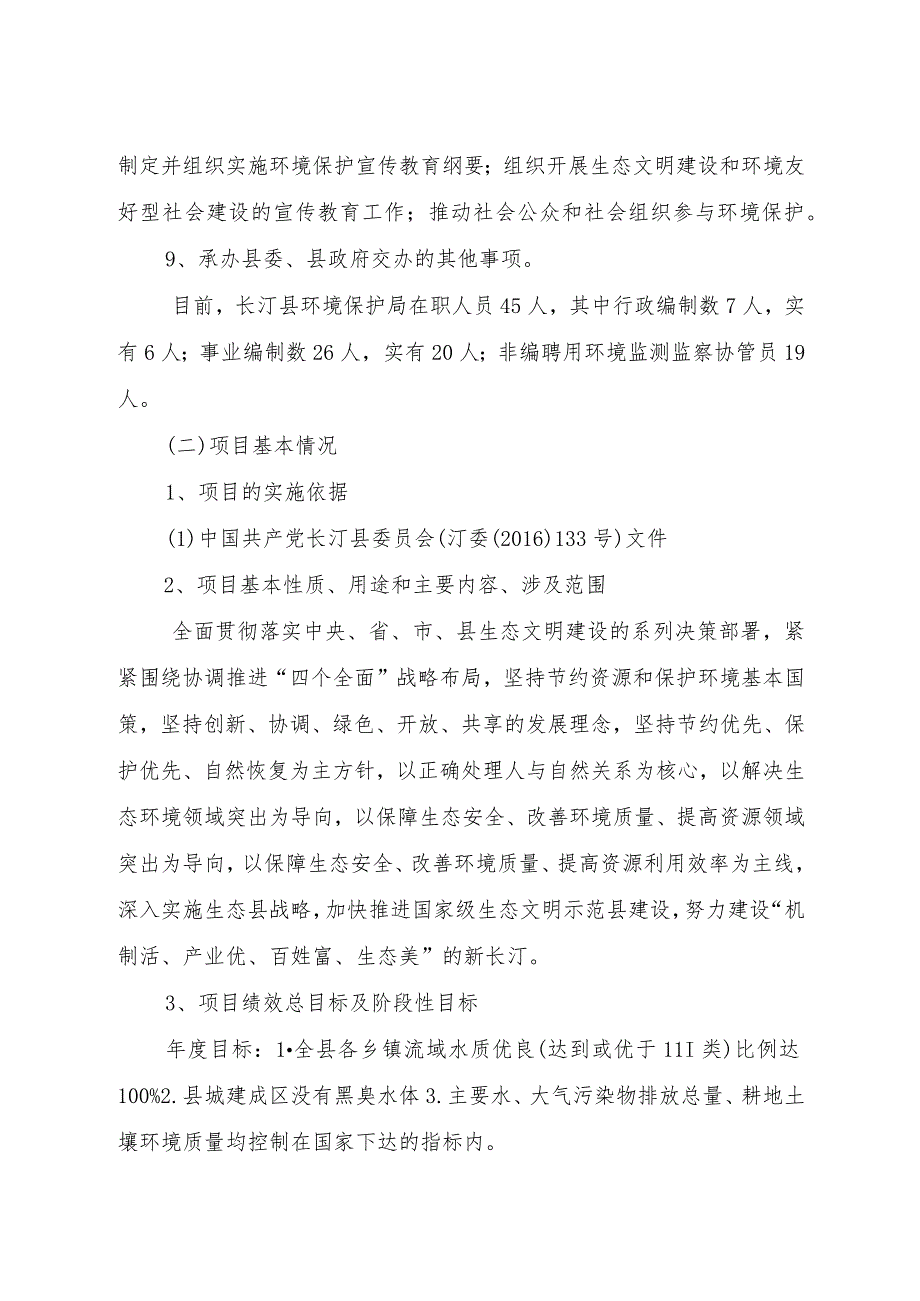 制定并组织实施环境保护宣传教育纲要；组织开展生态文明建设和环境友好型社会建设的宣传教育工作；推动社会公众和社会组织参与环境保护。

9、承办县委、县政府交办的其他事项。

目前，长汀县环境保护局在职人员45人，其中行政编制数7人，实有6人；事业编制数26人，实有20人；非编聘用环境监测监察协管员19人。

(二)项目基本情况

1、项目的实施依据

(1)中国共产党长汀县委员会(汀委(2016)133号)文件

2、项目基本性质、用途和主要内容、涉及范围

全面贯彻落实中央、省、市、县生态文明建设的系列决策部署，紧紧围绕协调推进“四个全面”战略布局，坚持节约资源和保护环境基本国策，坚持创新、协调、绿色、开放、共享的发展理念，坚持节约优先、保护优先、自然恢复为主方针，以正确处理人与自然关系为核心，以解决生态环境领域突出为导向，以保障生态安全、改善环境质量、提高资源领域突出为导向，以保障生态安全、改善环境质量、提高资源利用效率为主线，深入实施生态县战略，加快推进国家级生态文明示范县建设，努力建设“机制活、产业优、百姓富、生态美”的新长汀。

3、项目绩效总目标及阶段性目标

年度目标：1•全县各乡镇流域水质优良(达到或优于11I类)比例达100%2.县城建成区没有黑臭水体3.主要水、大气污染物排放总量、耕地土壤环境质量均控制在国家下达的指标内。